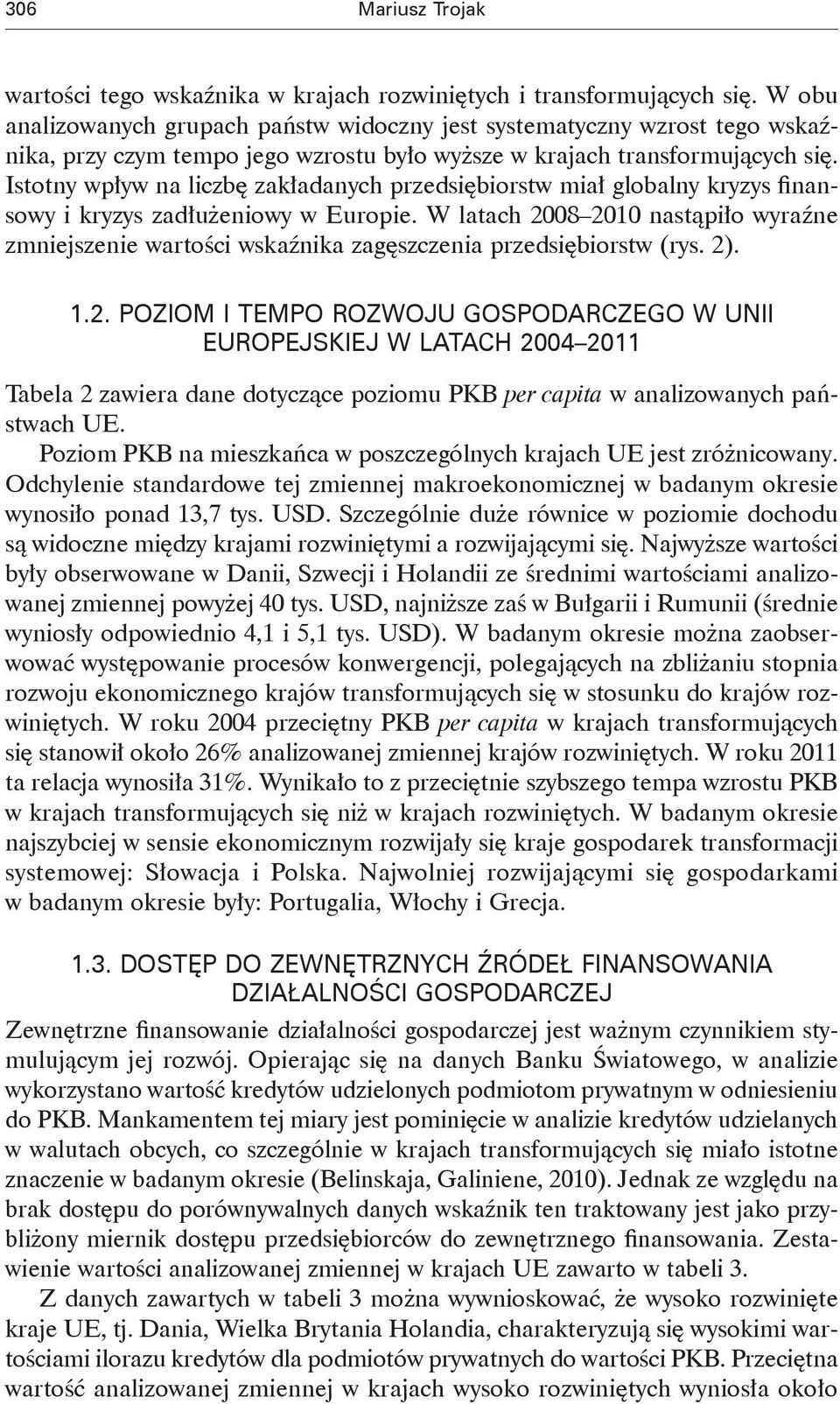 306 Mariusz Trojak

wartości tego wskaźnika w krajach rozwiniętych i transformujących się. W obu analizowanych grupach państw widoczny jest systematyczny wzrost tego wskaźnika, przy czym tempo jego wzrostu było wyższe w krajach transformujących się. Istotny wpływ na liczbę zakładanych przedsiębiorstw miał globalny kryzys finansowy i kryzys zadłużeniowy w Europie. W latach 2008–2010 nastąpiło wyraźne zmniejszenie wartości wskaźnika zagęszczenia przedsiębiorstw (rys. 2).

1.2. POZIOM I TEMPO ROZWOJU GOSPODARCZEGO W UNII EUROPEJSKIEJ W LATACH 2004–2011

Tabela 2 zawiera dane dotyczące poziomu PKB per capita w analizowanych państwach UE.

Poziom PKB na mieszkańca w poszczególnych krajach UE jest zróżnicowany. Odchylenie standardowe tej zmiennej makroekonomicznej w badanym okresie wynosiło ponad 13,7 tys. USD. Szczególnie duże równice w poziomie dochodu są widoczne między krajami rozwiniętymi a rozwijającymi się. Najwyższe wartości były obserwowane w Danii, Szwecji i Holandii ze średnimi wartościami analizowanej zmiennej powyżej 40 tys. USD, najniższe zaś w Bułgarii i Rumunii (średnie wyniosły odpowiednio 4,1 i 5,1 tys. USD). W badanym okresie można zaobserwować występowanie procesów konwergencji, polegających na zbliżaniu stopnia rozwoju ekonomicznego krajów transformujących się w stosunku do krajów rozwiniętych. W roku 2004 przeciętny PKB per capita w krajach transformujących się stanowił około 26% analizowanej zmiennej krajów rozwiniętych. W roku 2011 ta relacja wynosiła 31%. Wynikało to z przeciętnie szybszego tempa wzrostu PKB w krajach transformujących się niż w krajach rozwiniętych. W badanym okresie najszybciej w sensie ekonomicznym rozwijały się kraje gospodarek transformacji systemowej: Słowacja i Polska. Najwolniej rozwijającymi się gospodarkami w badanym okresie były: Portugalia, Włochy i Grecja.

1.3. DOSTĘP DO ZEWNĘTRZNYCH ŹRÓDEŁ FINANSOWANIA DZIAŁALNOŚCI GOSPODARCZEJ

Zewnętrzne finansowanie działalności gospodarczej jest ważnym czynnikiem stymulującym jej rozwój. Opierając się na danych Banku Światowego, w analizie wykorzystano wartość kredytów udzielonych podmiotom prywatnym w odniesieniu do PKB. Mankamentem tej miary jest pominięcie w analizie kredytów udzielanych w walutach obcych, co szczególnie w krajach transformujących się miało istotne znaczenie w badanym okresie (Belinskaja, Galiniene, 2010). Jednak ze względu na brak dostępu do porównywalnych danych wskaźnik ten traktowany jest jako przybliżony miernik dostępu przedsiębiorców do zewnętrznego finansowania. Zestawienie wartości analizowanej zmiennej w krajach UE zawarto w tabeli 3.

Z danych zawartych w tabeli 3 można wywnioskować, że wysoko rozwinięte kraje UE, tj. Dania, Wielka Brytania Holandia, charakteryzują się wysokimi wartościami ilorazu kredytów dla podmiotów prywatnych do wartości PKB. Przeciętna wartość analizowanej zmiennej w krajach wysoko rozwiniętych wyniosła około